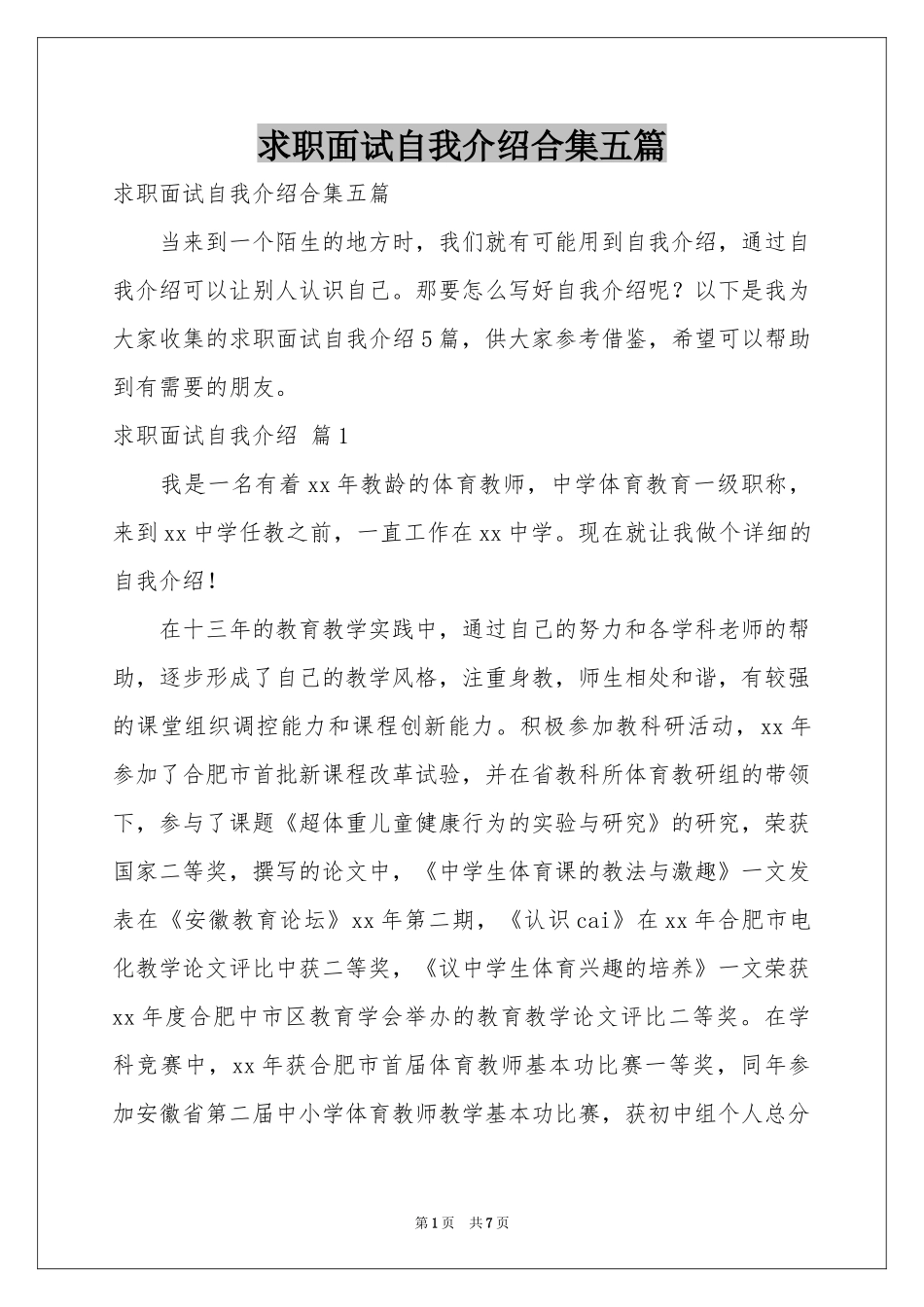 求职面试自我介绍合集五篇

求职面试自我介绍合集五篇

当来到一个陌生的地方时，我们就有可能用到自我介绍，通过自我介绍可以让别人认识自己。那要怎么写好自我介绍呢？以下是我为大家收集的求职面试自我介绍5篇，供大家参考借鉴，希望可以帮助到有需要的朋友。

求职面试自我介绍 篇1

我是一名有着xx年教龄的体育教师，中学体育教育一级职称，来到xx中学任教之前，一直工作在xx中学。现在就让我做个详细的自我介绍！

在十三年的教育教学实践中，通过自己的努力和各学科老师的帮助，逐步形成了自己的教学风格，注重身教，师生相处和谐，有较强的课堂组织调控能力和课程创新能力。积极参加教科研活动，xx年参加了合肥市首批新课程改革试验，并在省教科所体育教研组的带领下，参与了课题《超体重儿童健康行为的实验与研究》的研究，荣获国家二等奖，撰写的论文中，《中学生体育课的教法与激趣》一文发表在《安徽教育论坛》xx年第二期，《认识cai》在xx年合肥市电化教学论文评比中获二等奖，《议中学生体育兴趣的培养》一文荣获xx年度合肥中市区教育学会举办的教育教学论文评比二等奖。在学科竞赛中，xx年获合肥市首届体育教师基本功比赛一等奖，同年参加安徽省第二届中小学体育教师教学基本功比赛，获初中组个人总分

第1页 共7页